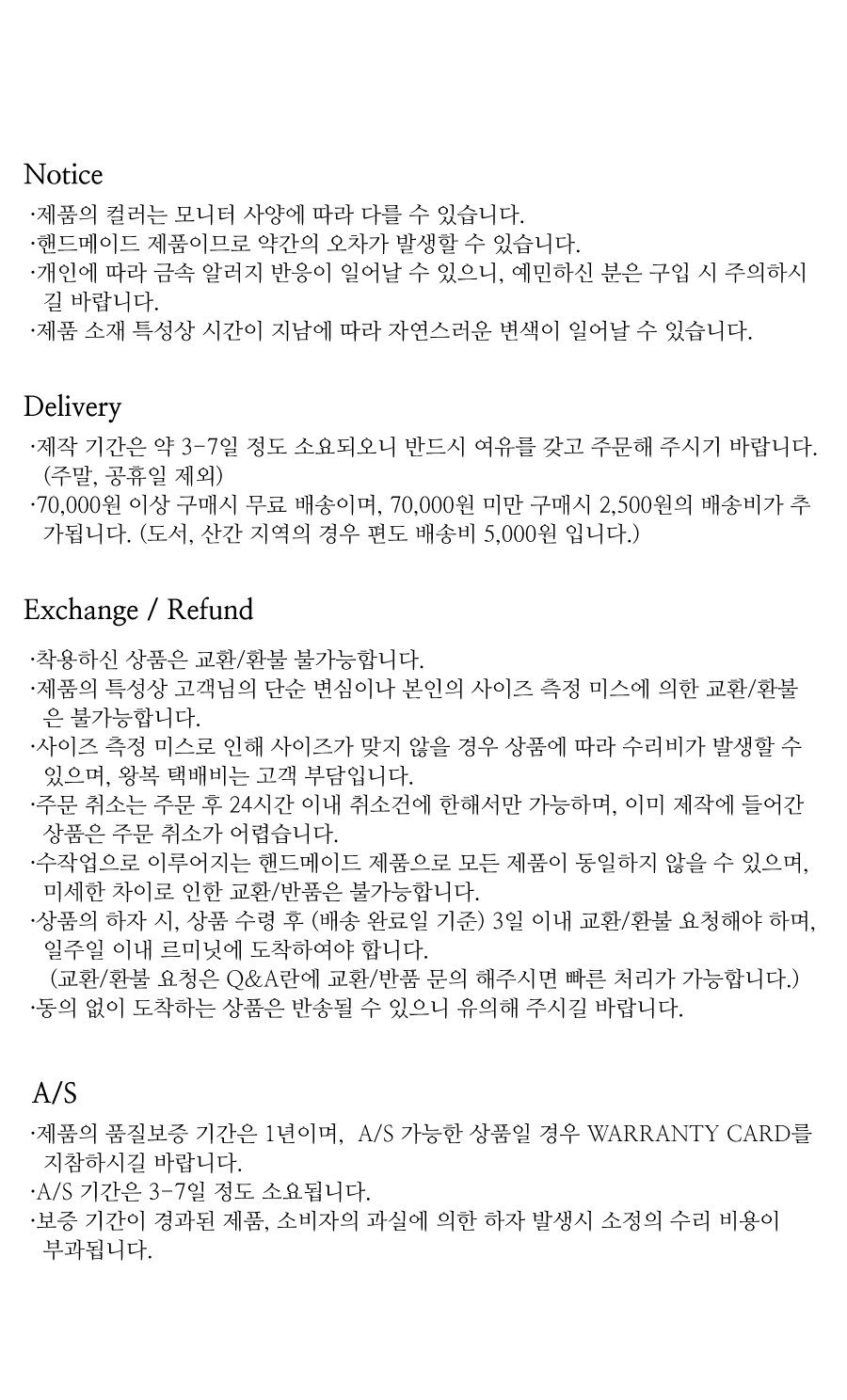 Notice

·제품의 컬러는 모니터 사양에 따라 다를 수 있습니다.
·핸드메이드 제품이므로 약간의 오차가 발생할 수 있습니다.
·개인에 따라 금속 알러지 반응이 일어날 수 있으니, 예민하신 분은 구입 시 주의하시길 바랍니다.
·제품 소재 특성상 시간이 지남에 따라 자연스러운 변색이 일어날 수 있습니다.

Delivery

·제작 기간은 약 3-7일 정도 소요되오니 반드시 여유를 갖고 주문해 주시기 바랍니다. (주말, 공휴일 제외)
·70,000원 이상 구매시 무료 배송이며, 70,000원 미만 구매시 2,500원의 배송비가 추가됩니다. (도서, 산간 지역의 경우 편도 배송비 5,000원 입니다.)

Exchange / Refund

·착용하신 상품은 교환/환불 불가능합니다.
·제품의 특성상 고객님의 단순 변심이나 본인의 사이즈 측정 미스에 의한 교환/환불은 불가능합니다.
·사이즈 측정 미스로 인해 사이즈가 맞지 않을 경우 상품에 따라 수리비가 발생할 수 있으며, 왕복 택배비는 고객 부담입니다.
·주문 취소는 주문 후 24시간 이내 취소건에 한해서만 가능하며, 이미 제작에 들어간 상품은 주문 취소가 어렵습니다.
·수작업으로 이루어지는 핸드메이드 제품으로 모든 제품이 동일하지 않을 수 있으며, 미세한 차이로 인한 교환/반품은 불가능합니다.
·상품의 하자 시, 상품 수령 후 (배송 완료일 기준) 3일 이내 교환/환불 요청해야 하며, 일주일 이내 르미닛에 도착하여야 합니다.
(교환/환불 요청은 Q&A란에 교환/반품 문의 해주시면 빠른 처리가 가능합니다.)
·동의 없이 도착하는 상품은 반송될 수 있으니 유의해 주시길 바랍니다.

A/S

·제품의 품질보증 기간은 1년이며, A/S 가능한 상품일 경우 WARRANTY CARD를 지참하시길 바랍니다.
·A/S 기간은 3-7일 정도 소요됩니다.
·보증 기간이 경과된 제품, 소비자의 과실에 의한 하자 발생시 소정의 수리 비용이 부과됩니다.